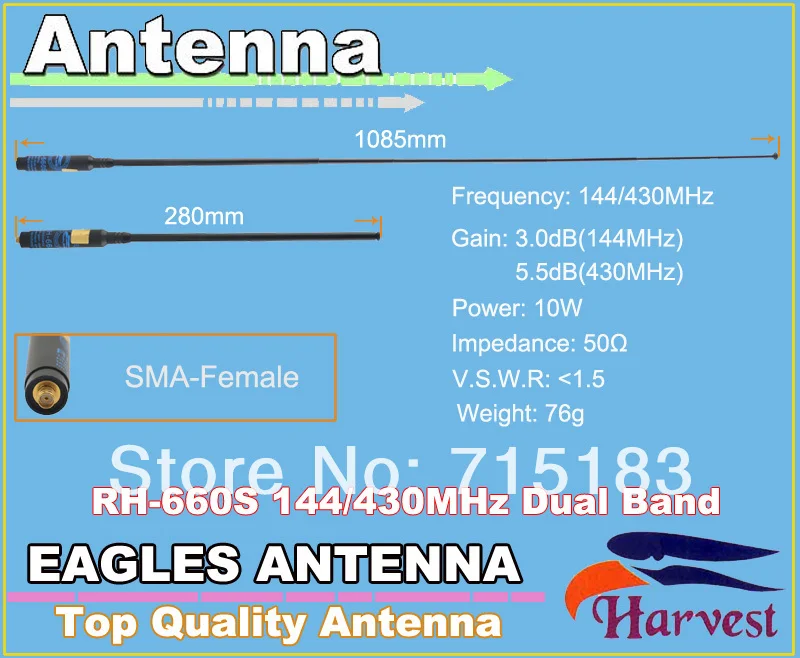 Antenna

1085mm

280mm

Frequency: 144/430MHz

Gain: 3.0dB(144MHz)
5.5dB(430MHz)

Power: 10W

Impedance: 50Ω

V.S.W.R: <1.5

Weight: 76g

SMA-Female

Store No: 715183

RH-660S 144/430MHz Dual Band

EAGLES ANTENNA

Top Quality Antenna

Harvest